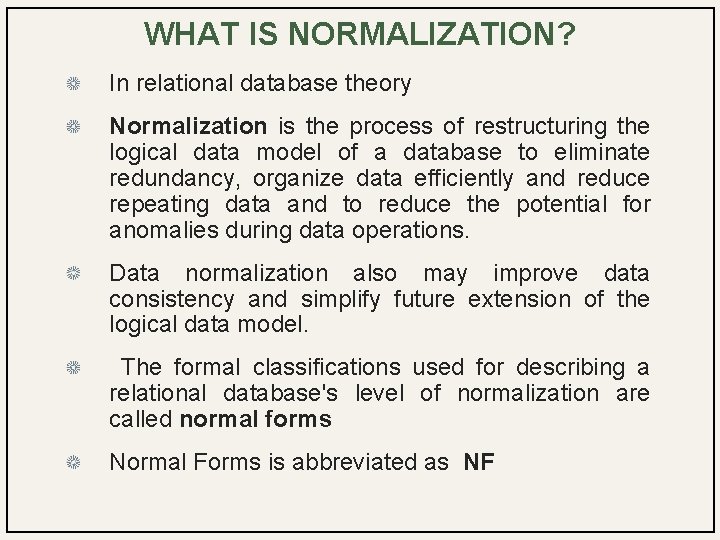 WHAT IS NORMALIZATION?

In relational database theory

Normalization is the process of restructuring the logical data model of a database to eliminate redundancy, organize data efficiently and reduce repeating data and to reduce the potential for anomalies during data operations.

Data normalization also may improve data consistency and simplify future extension of the logical data model.

The formal classifications used for describing a relational database's level of normalization are called normal forms

Normal Forms is abbreviated as NF